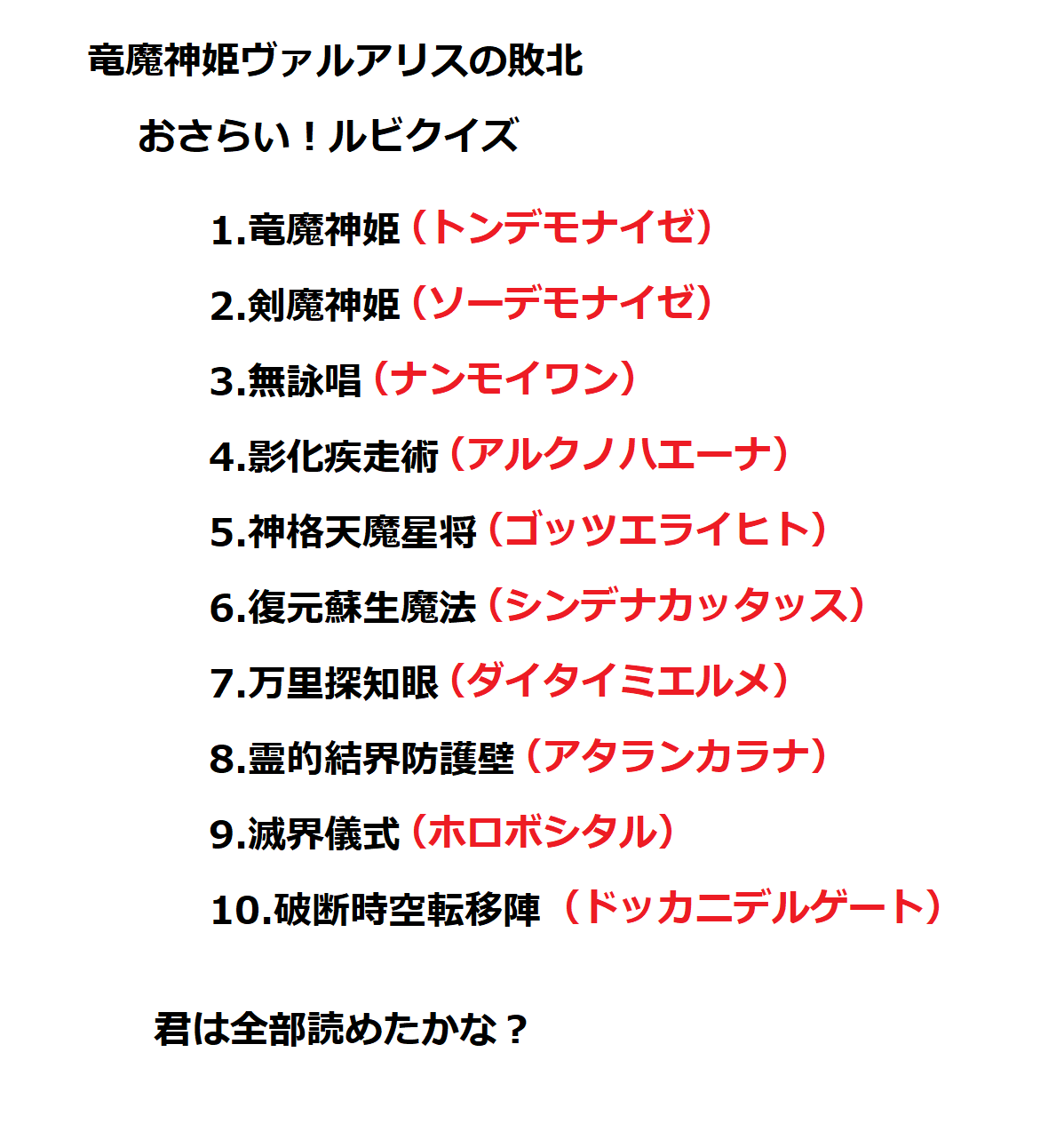 竜魔神姫ヴァルアリスの敗北

おさらい！ルビクイズ

1.竜魔神姫（トンデモナイゼ）

2.剣魔神姫（ソーデモナイゼ）

3.無詠唱（ナンモイワン）

4.影化疾走術（アルクノハエーナ）

5.神格天魔星将（ゴッツエライヒト）

6.復元蘇生魔法（シンデナカッタッス）

7.万里探知眼（ダイタイミエルメ）

8.霊的結界防護壁（アタランカラナ）

9.滅界儀式（ホロボシタル）

10.破断時空転移陣（ドッカニデルゲート）

君は全部読めたかな？